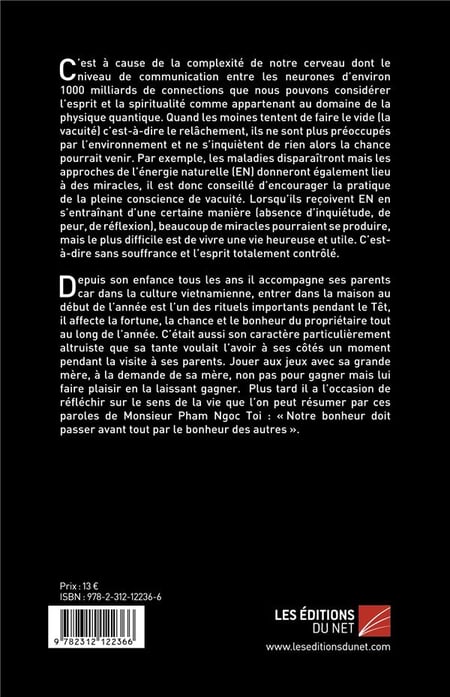 C'est à cause de la complexité de notre cerveau dont le niveau de communication entre les neurones d'environ 1000 milliards de connections que nous pouvons considérer l'esprit et la spiritualité comme appartenant au domaine de la physique quantique. Quand les moines tentent de faire le vide (la vacuité) c'est-à-dire le relâchement, ils ne sont plus préoccupés par l'environnement et ne s'inquiètent de rien alors la chance pourrait venir. Par exemple, les maladies disparaîtront mais les approches de l'énergie naturelle (EN) donneront également lieu à des miracles, il est donc conseillé d'encourager la pratique de la pleine conscience de vacuité. Lorsqu'ils reçoivent EN en s'entraînant d'une certaine manière (absence d'inquiétude, de peur, de réflexion), beaucoup de miracles pourraient se produire, mais le plus difficile est de vivre une vie heureuse et utile. C'est-à-dire sans souffrance et l'esprit totalement contrôlé.

Depuis son enfance tous les ans il accompagne ses parents car dans la culture vietnamienne, entrer dans la maison au début de l'année est l'un des rituels importants pendant le Têt, il affecte la fortune, la chance et le bonheur du propriétaire tout au long de l'année. C'était aussi son caractère particulièrement altruiste que sa tante voulait l'avoir à ses côtés un moment pendant la visite à ses parents. Jouer aux jeux avec sa grande mère, à la demande de sa mère, non pas pour gagner mais lui faire plaisir en la laissant gagner. Plus tard il a l'occasion de réfléchir sur le sens de la vie que l'on peut résumer par ces paroles de Monsieur Pham Ngoc Toi : « Notre bonheur doit passer avant tout par le bonheur des autres ».

Prix : 13 €
ISBN : 978-2-312-12236-6

9 782312 122366

LES ÉDITIONS DU NET
www.leseditionsdunet.com